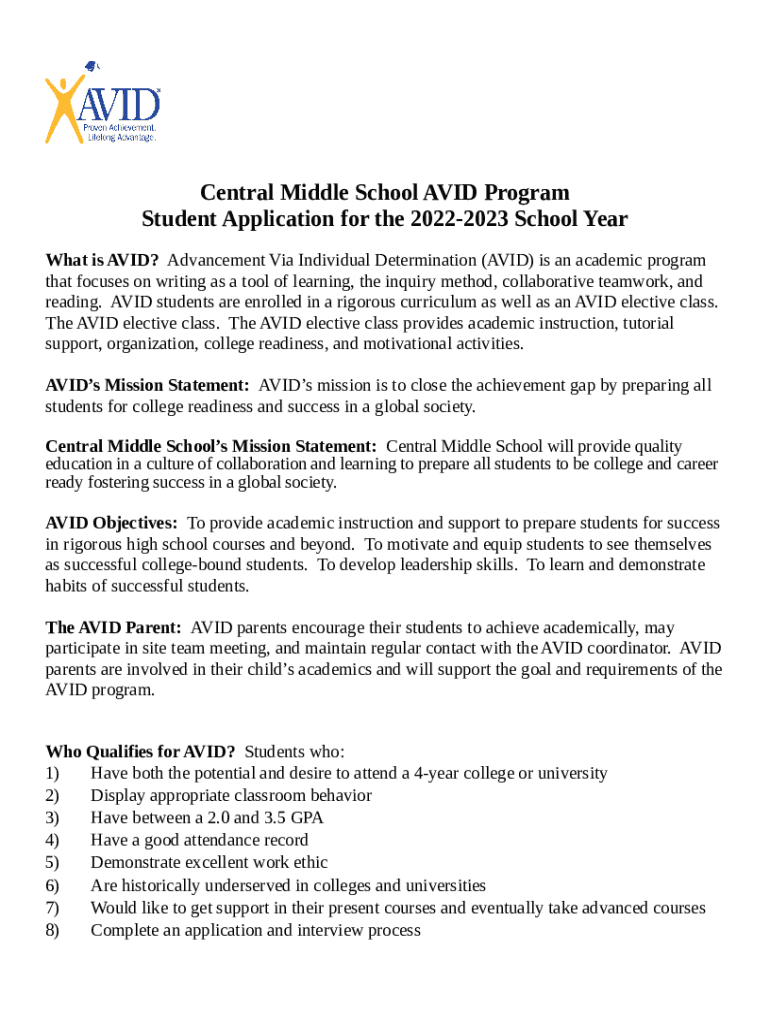 AVID
Proven Achievement.
Lifelong Advantage.

Central Middle School AVID Program
Student Application for the 2022-2023 School Year

What is AVID? Advancement Via Individual Determination (AVID) is an academic program that focuses on writing as a tool of learning, the inquiry method, collaborative teamwork, and reading. AVID students are enrolled in a rigorous curriculum as well as an AVID elective class. The AVID elective class. The AVID elective class provides academic instruction, tutorial support, organization, college readiness, and motivational activities.

AVID's Mission Statement: AVID's mission is to close the achievement gap by preparing all students for college readiness and success in a global society.

Central Middle School's Mission Statement: Central Middle School will provide quality education in a culture of collaboration and learning to prepare all students to be college and career ready fostering success in a global society.

AVID Objectives: To provide academic instruction and support to prepare students for success in rigorous high school courses and beyond. To motivate and equip students to see themselves as successful college-bound students. To develop leadership skills. To learn and demonstrate habits of successful students.

The AVID Parent: AVID parents encourage their students to achieve academically, may participate in site team meeting, and maintain regular contact with the AVID coordinator. AVID parents are involved in their child's academics and will support the goal and requirements of the AVID program.

Who Qualifies for AVID? Students who:
1) Have both the potential and desire to attend a 4-year college or university
2) Display appropriate classroom behavior
3) Have between a 2.0 and 3.5 GPA
4) Have a good attendance record
5) Demonstrate excellent work ethic
6) Are historically underserved in colleges and universities
7) Would like to get support in their present courses and eventually take advanced courses
8) Complete an application and interview process